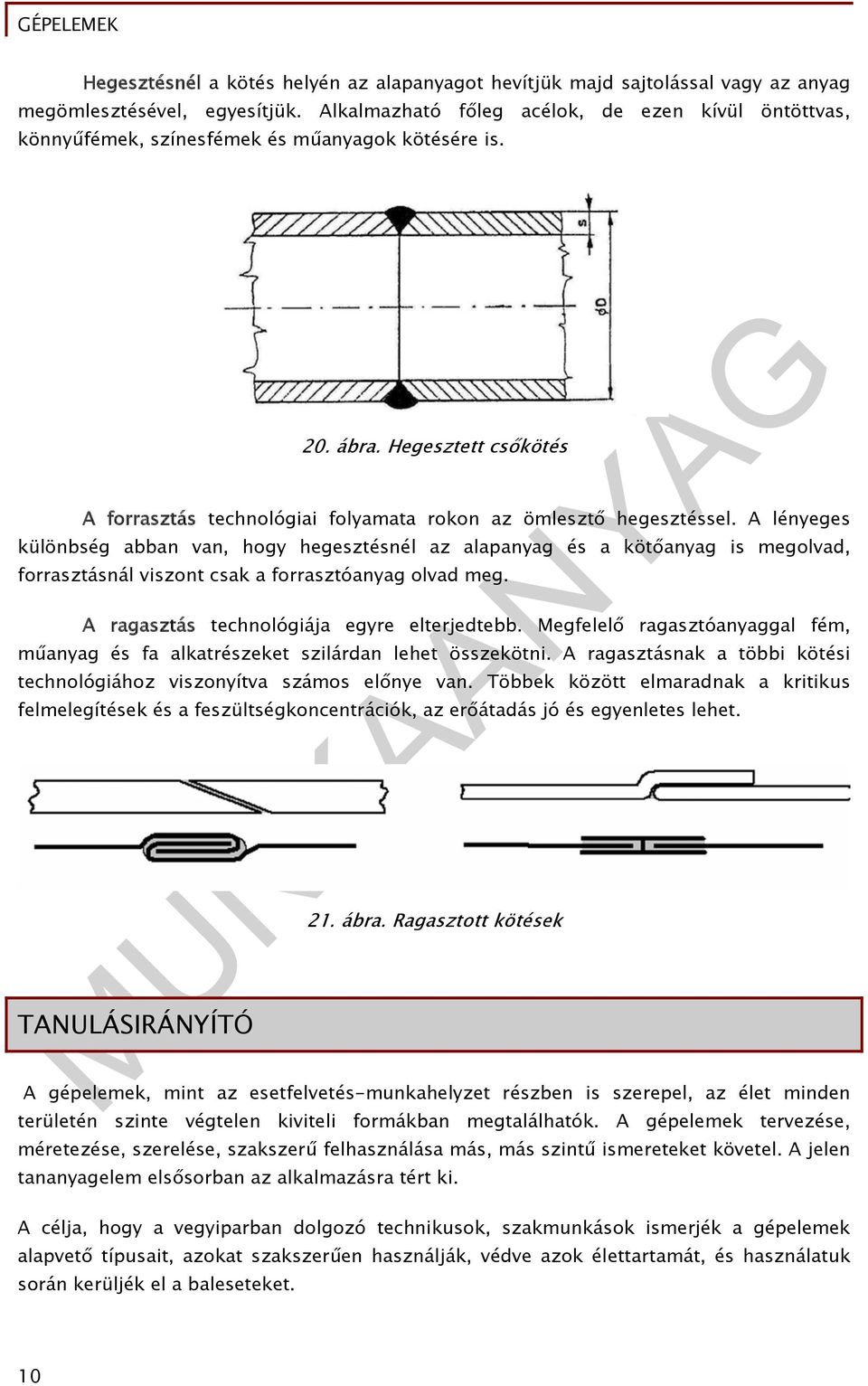 GÉPELEMEK

Hegesztésnél a kötés helyén az alapanyagot hevítjük majd sajtolással vagy az anyag megömlesztésével, egyesítjük. Alkalmazható főleg acélok, de ezen kívül öntöttvas, könnyűfémek, színesfémek és műanyagok kötésére is.

s

$\phi D$

20. ábra. Hegesztett csőkötés

A forrasztás technológiai folyamata rokon az ömlesztő hegesztéssel. A lényeges különbség abban van, hogy hegesztésnél az alapanyag és a kötőanyag is megolvad, forrasztásnál viszont csak a forrasztóanyag olvad meg.

A ragasztás technológiája egyre elterjedtebb. Megfelelő ragasztóanyaggal fém, műanyag és fa alkatrészeket szilárdan lehet összekötni. A ragasztásnak a többi kötési technológiához viszonyítva számos előnye van. Többek között elmaradnak a kritikus felmelegítések és a feszültségkoncentrációk, az erőátadás jó és egyenletes lehet.

21. ábra. Ragasztott kötések

MUNKAANYAG

TANULÁSIRÁNYÍTÓ

A gépelemek, mint az esetfelvetés-munkahelyzet részben is szerepel, az élet minden területén szinte végtelen kiviteli formákban megtalálhatók. A gépelemek tervezése, méretezése, szerelése, szakszerű felhasználása más, más szintű ismereteket követel. A jelen tananyagelem elsősorban az alkalmazásra tért ki.

A célja, hogy a vegyiparban dolgozó technikusok, szakmunkások ismerjék a gépelemek alapvető típusait, azokat szakszerűen használják, védve azok élettartamát, és használatuk során kerüljék el a baleseteket.

10